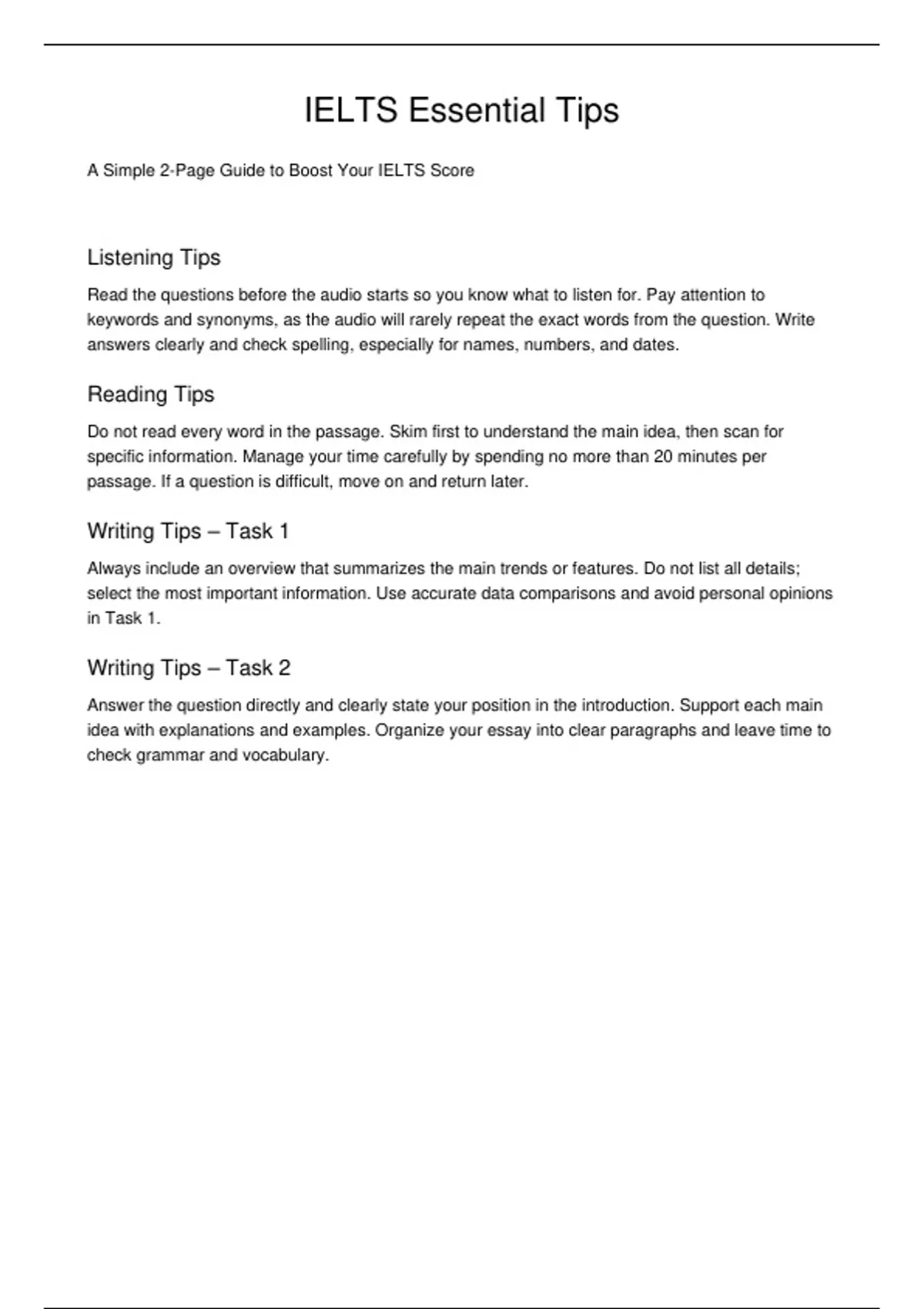 IELTS Essential Tips

A Simple 2-Page Guide to Boost Your IELTS Score

Listening Tips

Read the questions before the audio starts so you know what to listen for. Pay attention to keywords and synonyms, as the audio will rarely repeat the exact words from the question. Write answers clearly and check spelling, especially for names, numbers, and dates.

Reading Tips

Do not read every word in the passage. Skim first to understand the main idea, then scan for specific information. Manage your time carefully by spending no more than 20 minutes per passage. If a question is difficult, move on and return later.

Writing Tips – Task 1

Always include an overview that summarizes the main trends or features. Do not list all details; select the most important information. Use accurate data comparisons and avoid personal opinions in Task 1.

Writing Tips – Task 2

Answer the question directly and clearly state your position in the introduction. Support each main idea with explanations and examples. Organize your essay into clear paragraphs and leave time to check grammar and vocabulary.